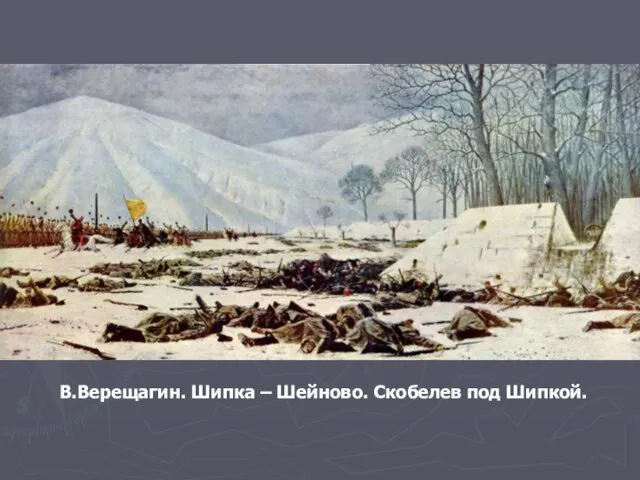 В.Верещагин. Шипка – Шейново. Скобелев под Шипкой.